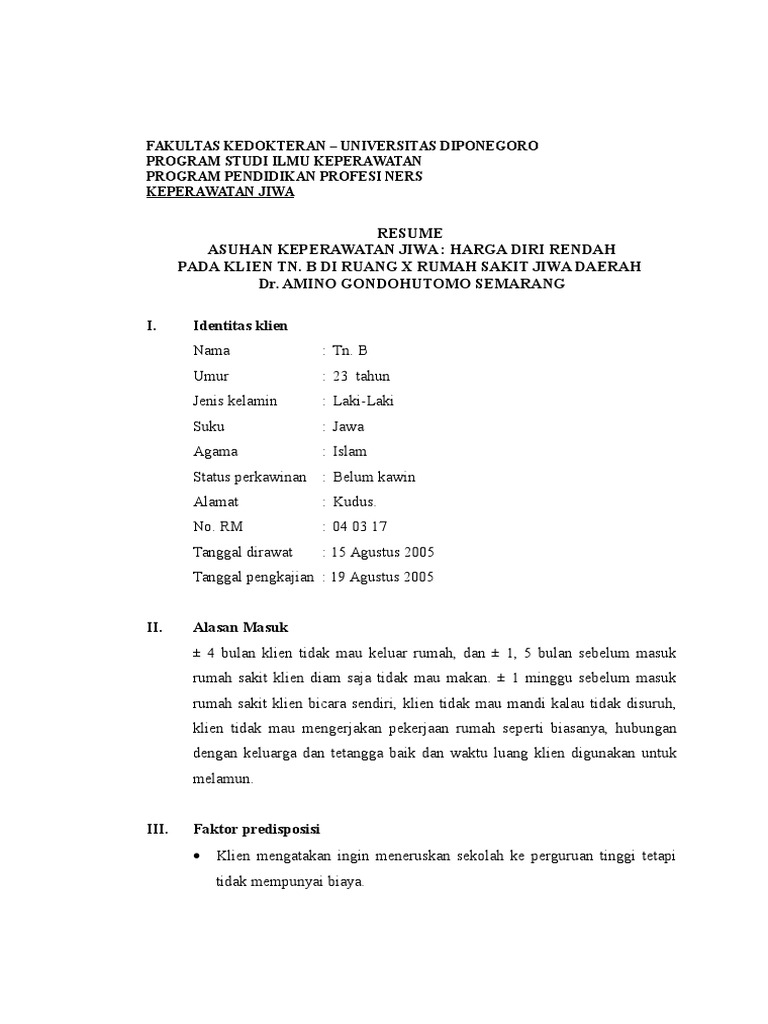 FAKULTAS KEDOKTERAN – UNIVERSITAS DIPONEGORO
PROGRAM STUDI ILMU KEPERAWATAN
PROGRAM PENDIDIKAN PROFESI NERS
KEPERAWATAN JIWA

RESUME
ASUHAN KEPERAWATAN JIWA : HARGA DIRI RENDAH
PADA KLIEN TN. B DI RUANG X RUMAH SAKIT JIWA DAERAH
Dr. AMINO GONDOHUTOMO SEMARANG

I. Identitas klien

Nama : Tn. B
Umur : 23 tahun
Jenis kelamin : Laki-Laki
Suku : Jawa
Agama : Islam
Status perkawinan : Belum kawin
Alamat : Kudus.
No. RM : 04 03 17
Tanggal dirawat : 15 Agustus 2005
Tanggal pengkajian : 19 Agustus 2005

II. Alasan Masuk

± 4 bulan klien tidak mau keluar rumah, dan ± 1, 5 bulan sebelum masuk rumah sakit klien diam saja tidak mau makan. ± 1 minggu sebelum masuk rumah sakit klien bicara sendiri, klien tidak mau mandi kalau tidak disuruh, klien tidak mau mengerjakan pekerjaan rumah seperti biasanya, hubungan dengan keluarga dan tetangga baik dan waktu luang klien digunakan untuk melamun.

III. Faktor predisposisi

• Klien mengatakan ingin meneruskan sekolah ke perguruan tinggi tetapi tidak mempunyai biaya.